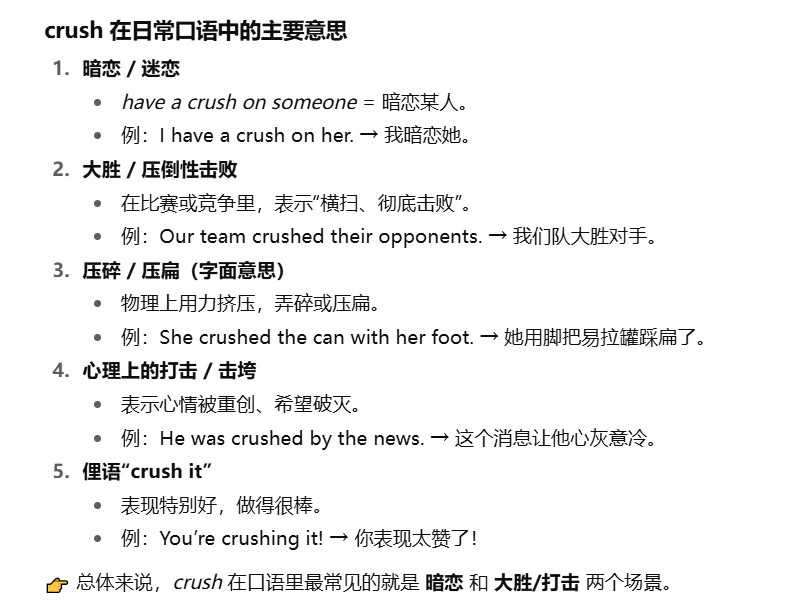 crush 在日常口语中的主要意思

1. 暗恋 / 迷恋
 • have a crush on someone = 暗恋某人。
 • 例：I have a crush on her. → 我暗恋她。
2. 大胜 / 压倒性击败
 • 在比赛或竞争里，表示“横扫、彻底击败”。
 • 例：Our team crushed their opponents. → 我们队大胜对手。
3. 压碎 / 压扁（字面意思）
 • 物理上用力挤压，弄碎或压扁。
 • 例：She crushed the can with her foot. → 她用脚把易拉罐踩扁了。
4. 心理上的打击 / 击垮
 • 表示心情被重创、希望破灭。
 • 例：He was crushed by the news. → 这个消息让他心灰意冷。
5. 俚语“crush it”
 • 表现特别好，做得很棒。
 • 例：You’re crushing it! → 你表现太赞了！

👉 总体来说，crush 在口语里最常见的就是 暗恋 和 大胜/打击 两个场景。